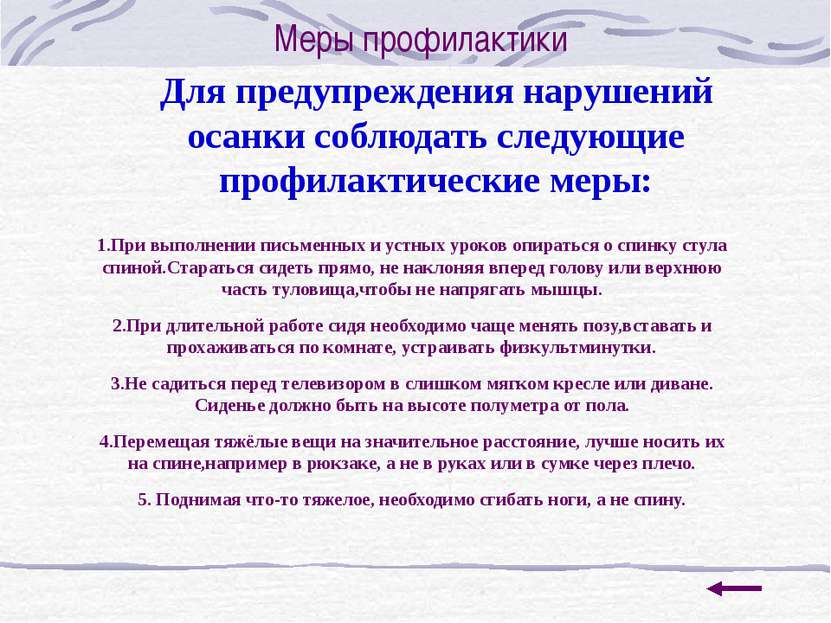 Меры профилактики

Для предупреждения нарушений осанки соблюдать следующие профилактические меры:

1.При выполнении письменных и устных уроков опираться о спинку стула спиной.Стараться сидеть прямо, не наклоняя вперед голову или верхнюю часть туловища,чтобы не напрягать мышцы.

2.При длительной работе сидя необходимо чаще менять позу,вставать и прохаживаться по комнате, устраивать физкультминутки.

3.Не садиться перед телевизором в слишком мягком кресле или диване. Сиденье должно быть на высоте полуметра от пола.

4.Перемещая тяжёлые вещи на значительное расстояние, лучше носить их на спине,например в рюкзаке, а не в руках или в сумке через плечо.

5. Поднимая что-то тяжелое, необходимо сгибать ноги, а не спину.